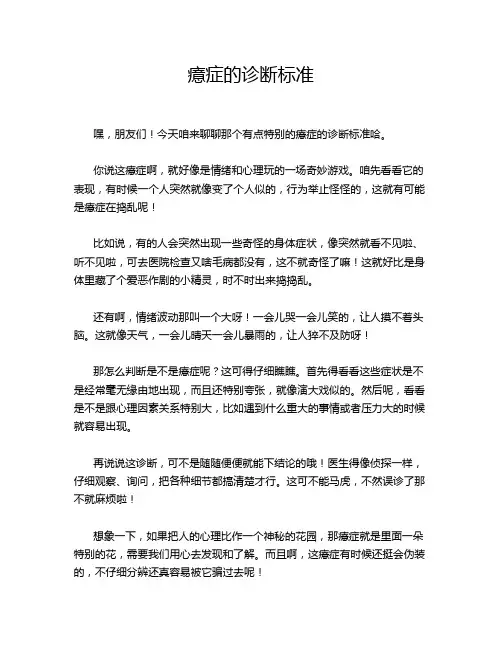 癔症的诊断标准

嘿，朋友们！今天咱来聊聊那个有点特别的癔症的诊断标准哈。

你说这癔症啊，就好像是情绪和心理玩的一场奇妙游戏。咱先看看它的表现，有时候一个人突然就像变了个人似的，行为举止怪怪的，这就有可能是癔症在捣乱呢！

比如说，有的人会突然出现一些奇怪的身体症状，像突然就看不见啦、听不见啦，可去医院检查又啥毛病都没有，这不就奇怪了嘛！这就好比是身体里藏了个爱恶作剧的小精灵，时不时出来捣捣乱。

还有啊，情绪波动那叫一个大呀！一会儿哭一会儿笑的，让人摸不着头脑。这就像天气，一会儿晴天一会儿暴雨的，让人猝不及防呀！

那怎么判断是不是癔症呢？这可得仔细瞧瞧。首先得看看这些症状是不是经常毫无缘由地出现，而且还特别夸张，就像演大戏似的。然后呢，看看是不是跟心理因素关系特别大，比如遇到什么重大的事情或者压力大的时候就容易出现。

再说说这诊断，可不是随随便便就能下结论的哦！医生得像侦探一样，仔细观察、询问，把各种细节都搞清楚才行。这可不能马虎，不然误诊了那不就麻烦啦！

想象一下，如果把人的心理比作一个神秘的花园，那癔症就是里面一朵特别的花，需要我们用心去发现和了解。而且啊，这癔症有时候还挺会伪装的，不仔细分辨还真容易被它骗过去呢！